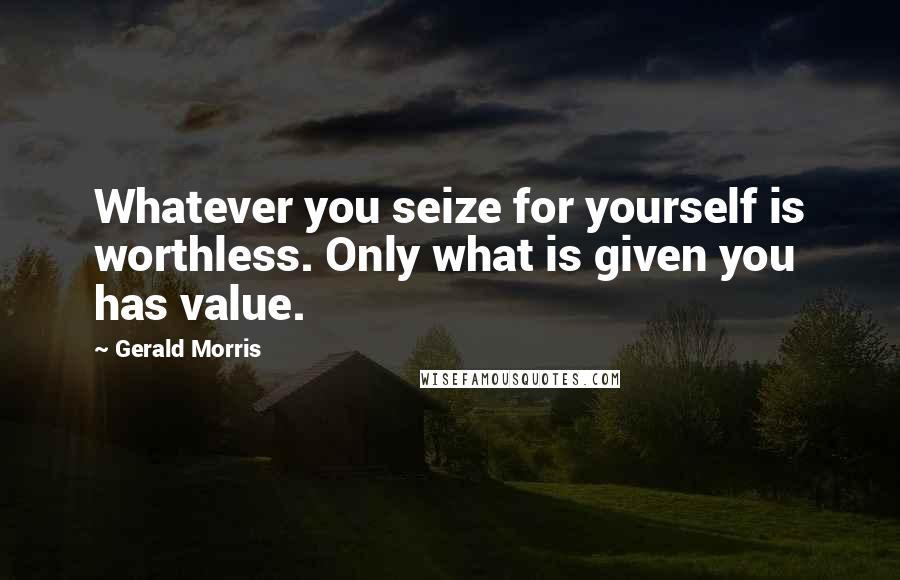 Whatever you seize for yourself is worthless. Only what is given you has value.

~ Gerald Morris

WISEFAMOUSQUOTES.COM